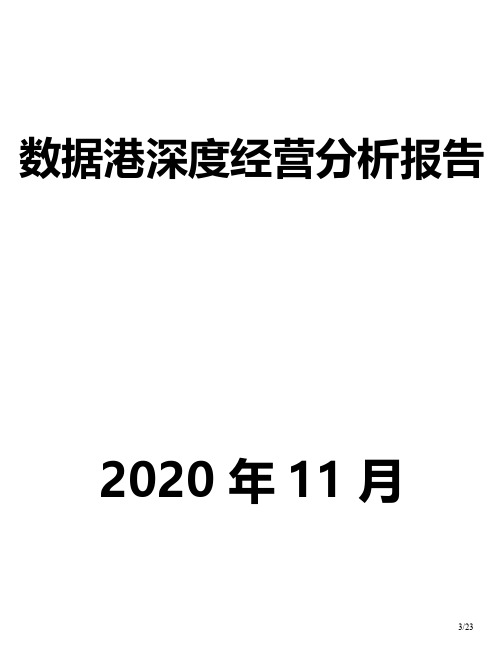 数据港深度经营分析报告

2020 年 11 月

3/23